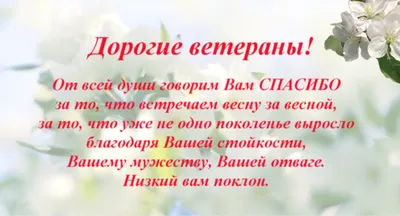 Дорогие ветераны!

От всей души говорим Вам СПАСИБО
за то, что встречаем весну за весной,
за то, что уже не одно поколенье выросло
благодаря Вашей стойкости,
Вашему мужеству, Вашей отваге.
Низкий вам поклон.